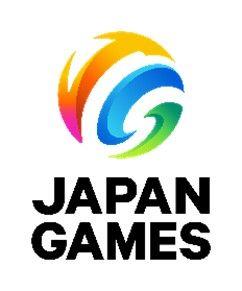 JAPAN
GAMES